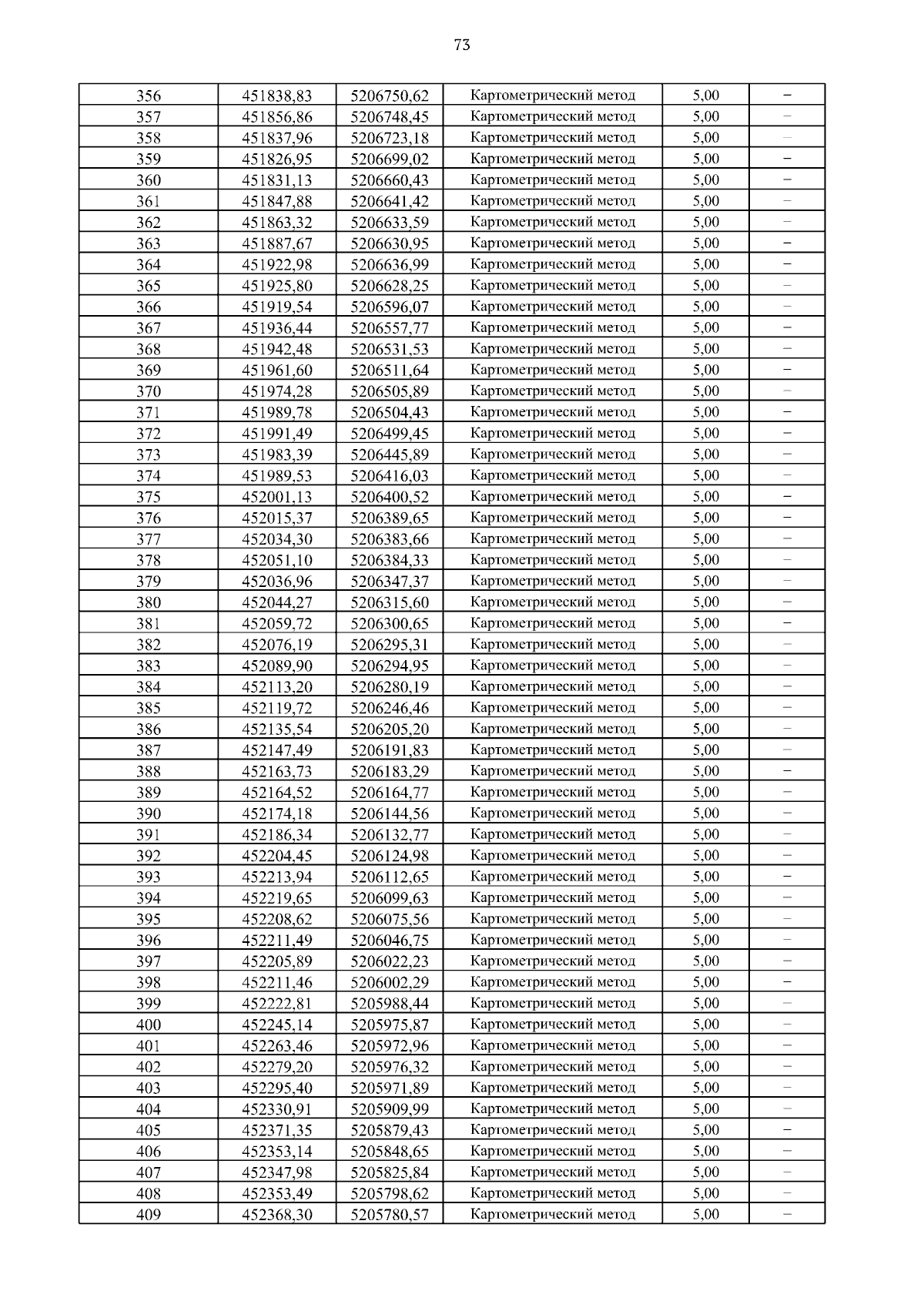 73

| 356 | 451838,83 | 5206750,62 | Картометрический метод | 5,00 | – |
|---|---|---|---|---|---|
| 357 | 451856,86 | 5206748,45 | Картометрический метод | 5,00 | – |
| 358 | 451837,96 | 5206723,18 | Картометрический метод | 5,00 | – |
| 359 | 451826,95 | 5206699,02 | Картометрический метод | 5,00 | – |
| 360 | 451831,13 | 5206660,43 | Картометрический метод | 5,00 | – |
| 361 | 451847,88 | 5206641,42 | Картометрический метод | 5,00 | – |
| 362 | 451863,32 | 5206633,59 | Картометрический метод | 5,00 | – |
| 363 | 451887,67 | 5206630,95 | Картометрический метод | 5,00 | – |
| 364 | 451922,98 | 5206636,99 | Картометрический метод | 5,00 | – |
| 365 | 451925,80 | 5206628,25 | Картометрический метод | 5,00 | – |
| 366 | 451919,54 | 5206596,07 | Картометрический метод | 5,00 | – |
| 367 | 451936,44 | 5206557,77 | Картометрический метод | 5,00 | – |
| 368 | 451942,48 | 5206531,53 | Картометрический метод | 5,00 | – |
| 369 | 451961,60 | 5206511,64 | Картометрический метод | 5,00 | – |
| 370 | 451974,28 | 5206505,89 | Картометрический метод | 5,00 | – |
| 371 | 451989,78 | 5206504,43 | Картометрический метод | 5,00 | – |
| 372 | 451991,49 | 5206499,45 | Картометрический метод | 5,00 | – |
| 373 | 451983,39 | 5206445,89 | Картометрический метод | 5,00 | – |
| 374 | 451989,53 | 5206416,03 | Картометрический метод | 5,00 | – |
| 375 | 452001,13 | 5206400,52 | Картометрический метод | 5,00 | – |
| 376 | 452015,37 | 5206389,65 | Картометрический метод | 5,00 | – |
| 377 | 452034,30 | 5206383,66 | Картометрический метод | 5,00 | – |
| 378 | 452051,10 | 5206384,33 | Картометрический метод | 5,00 | – |
| 379 | 452036,96 | 5206347,37 | Картометрический метод | 5,00 | – |
| 380 | 452044,27 | 5206315,60 | Картометрический метод | 5,00 | – |
| 381 | 452059,72 | 5206300,65 | Картометрический метод | 5,00 | – |
| 382 | 452076,19 | 5206295,31 | Картометрический метод | 5,00 | – |
| 383 | 452089,90 | 5206294,95 | Картометрический метод | 5,00 | – |
| 384 | 452113,20 | 5206280,19 | Картометрический метод | 5,00 | – |
| 385 | 452119,72 | 5206246,46 | Картометрический метод | 5,00 | – |
| 386 | 452135,54 | 5206205,20 | Картометрический метод | 5,00 | – |
| 387 | 452147,49 | 5206191,83 | Картометрический метод | 5,00 | – |
| 388 | 452163,73 | 5206183,29 | Картометрический метод | 5,00 | – |
| 389 | 452164,52 | 5206164,77 | Картометрический метод | 5,00 | – |
| 390 | 452174,18 | 5206144,56 | Картометрический метод | 5,00 | – |
| 391 | 452186,34 | 5206132,77 | Картометрический метод | 5,00 | – |
| 392 | 452204,45 | 5206124,98 | Картометрический метод | 5,00 | – |
| 393 | 452213,94 | 5206112,65 | Картометрический метод | 5,00 | – |
| 394 | 452219,65 | 5206099,63 | Картометрический метод | 5,00 | – |
| 395 | 452208,62 | 5206075,56 | Картометрический метод | 5,00 | – |
| 396 | 452211,49 | 5206046,75 | Картометрический метод | 5,00 | – |
| 397 | 452205,89 | 5206022,23 | Картометрический метод | 5,00 | – |
| 398 | 452211,46 | 5206002,29 | Картометрический метод | 5,00 | – |
| 399 | 452222,81 | 5205988,44 | Картометрический метод | 5,00 | – |
| 400 | 452245,14 | 5205975,87 | Картометрический метод | 5,00 | – |
| 401 | 452263,46 | 5205972,96 | Картометрический метод | 5,00 | – |
| 402 | 452279,20 | 5205976,32 | Картометрический метод | 5,00 | – |
| 403 | 452295,40 | 5205971,89 | Картометрический метод | 5,00 | – |
| 404 | 452330,91 | 5205909,99 | Картометрический метод | 5,00 | – |
| 405 | 452371,35 | 5205879,43 | Картометрический метод | 5,00 | – |
| 406 | 452353,14 | 5205848,65 | Картометрический метод | 5,00 | – |
| 407 | 452347,98 | 5205825,84 | Картометрический метод | 5,00 | – |
| 408 | 452353,49 | 5205798,62 | Картометрический метод | 5,00 | – |
| 409 | 452368,30 | 5205780,57 | Картометрический метод | 5,00 | – |